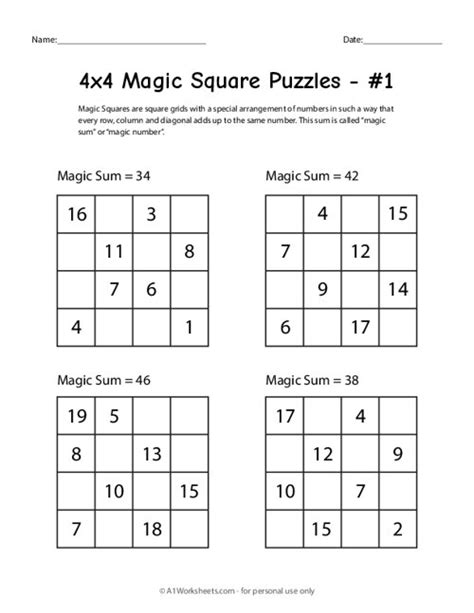 Name:______________________________ Date:________________

4x4 Magic Square Puzzles - #1

Magic Squares are square grids with a special arrangement of numbers in such a way that every row, column and diagonal adds up to the same number. This sum is called "magic sum" or "magic number".

Magic Sum = 34

| 16 | | 3 | |
|---|---|---|---|
| | 11 | | 8 |
| | 7 | 6 | |
| 4 | | | 1 |

Magic Sum = 42

| | 4 | | 15 |
|---|---|---|---|
| 7 | | 12 | |
| | 9 | | 14 |
| 6 | | 17 | |

Magic Sum = 46

| 19 | 5 | | |
|---|---|---|---|
| 8 | | 13 | |
| | 10 | | 15 |
| 7 | | 18 | |

Magic Sum = 38

| 17 | | 4 | |
|---|---|---|---|
| | 12 | | 9 |
| 10 | | 7 | |
| | 15 | | 2 |

© A1Worksheets.com - for personal use only